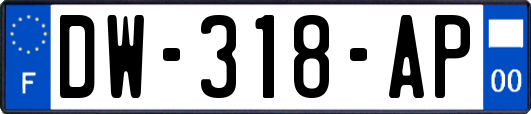 F
DW-318-AP
00